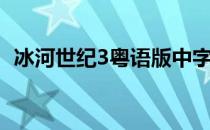 冰河世纪3粤语版中字